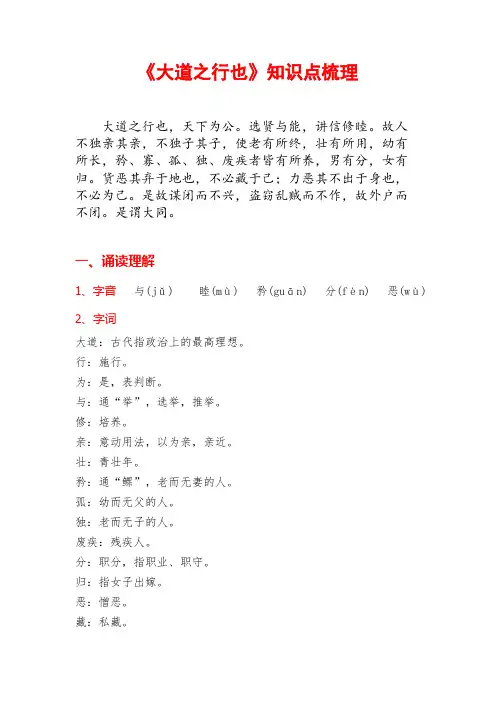 《大道之行也》知识点梳理

大道之行也，天下为公。选贤与能，讲信修睦。故人不独亲其亲，不独子其子，使老有所终，壮有所用，幼有所长，矜、寡、孤、独、废疾者皆有所养，男有分，女有归。货恶其弃于地也，不必藏于己；力恶其不出于身也，不必为己。是故谋闭而不兴，盗窃乱贼而不作，故外户而不闭。是谓大同。

一、诵读理解

1、字音　与(jǔ)　睦(mù)　矜(guān)　分(fèn)　恶(wù)

2、字词

大道：古代指政治上的最高理想。

行：施行。

为：是，表判断。

与：通“举”，选举，推举。

修：培养。

亲：意动用法，以为亲，亲近。

壮：青壮年。

矜：通“鳏”，老而无妻的人。

孤：幼而无父的人。

独：老而无子的人。

废疾：残疾人。

分：职分，指职业、职守。

归：指女子出嫁。

恶：憎恶。

藏：私藏。